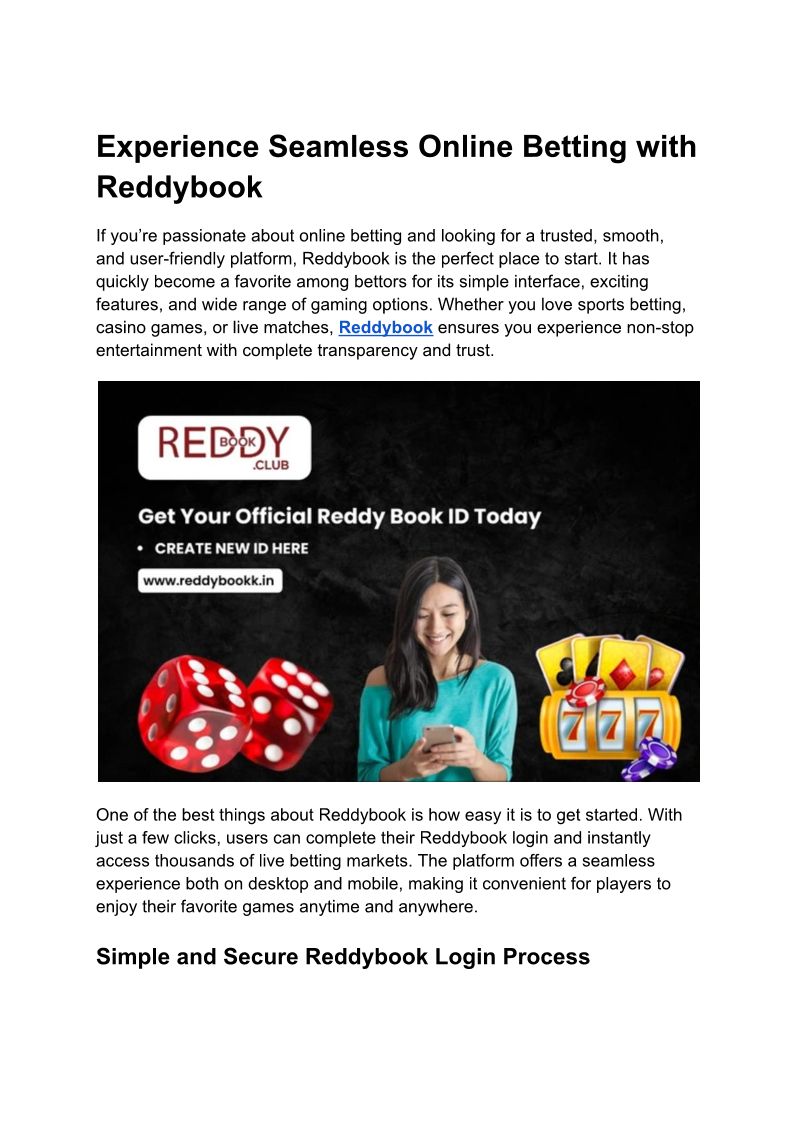 Experience Seamless Online Betting with Reddybook

If you're passionate about online betting and looking for a trusted, smooth, and user-friendly platform, Reddybook is the perfect place to start. It has quickly become a favorite among bettors for its simple interface, exciting features, and wide range of gaming options. Whether you love sports betting, casino games, or live matches, Reddybook ensures you experience non-stop entertainment with complete transparency and trust.

REDDY BOOK .CLUB

Get Your Official Reddy Book ID Today

• CREATE NEW ID HERE

www.reddybookk.in

777

One of the best things about Reddybook is how easy it is to get started. With just a few clicks, users can complete their Reddybook login and instantly access thousands of live betting markets. The platform offers a seamless experience both on desktop and mobile, making it convenient for players to enjoy their favorite games anytime and anywhere.

Simple and Secure Reddybook Login Process